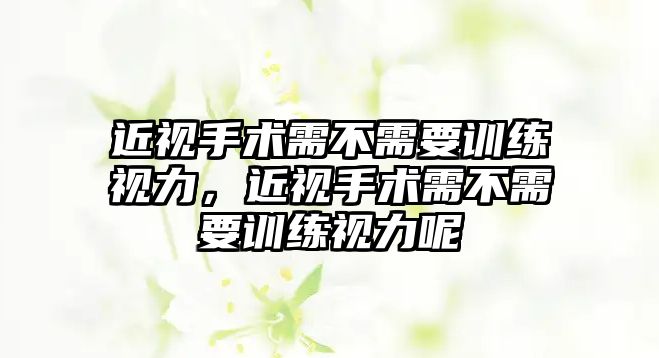 近视手术需不需要训练视力，近视手术需不需要训练视力呢